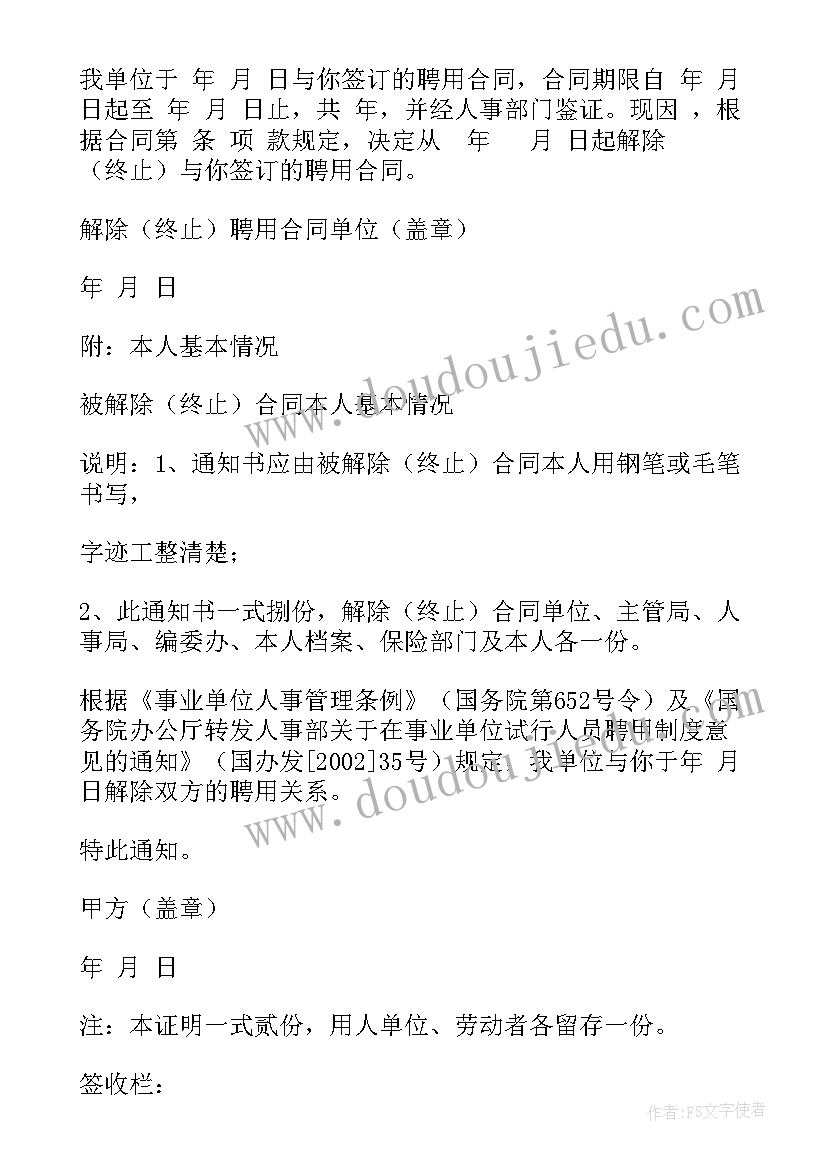 我单位于 年 月 日与你签订的聘用合同，合同期限自 年 月 日起至 年 月 日止，共 年，并经人事部门鉴证。现因 ，根据合同第 条 项 款规定，决定从 年 月 日起解除（终止）与你签订的聘用合同。

解除（终止）聘用合同单位（盖章）

年 月 日

附：本人基本情况

被解除（终止）合同本人基本情况

说明：1、通知书应由被解除（终止）合同本人用钢笔或毛笔书写，

字迹工整清楚；

2、此通知书一式捌份，解除（终止）合同单位、主管局、人事局、编委办、本人档案、保险部门及本人各一份。

根据《事业单位人事管理条例》（国务院第652号令）及《国务院办公厅转发人事部关于在事业单位试行人员聘用制度意见的通知》（国办发[2002]35号）规定，我单位与你于年 月 日解除双方的聘用关系。

特此通知。

甲方（盖章）

年 月 日

注：本证明一式贰份，用人单位、劳动者各留存一份。

签收栏：

www.doudoujiedu.com

www.doudoujiedu.com

作者：FS文字使者